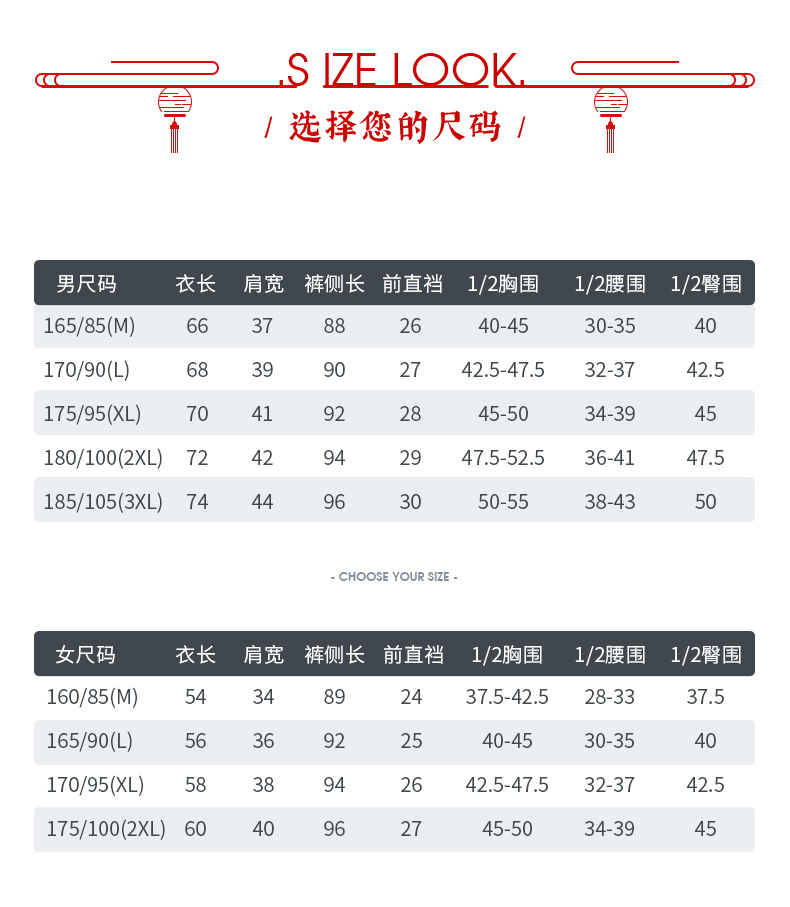 .S IZE LOOK.

/ 选择您的尺码 /

| 男尺码 | 衣长 | 肩宽 | 裤侧长 | 前直裆 | 1/2胸围 | 1/2腰围 | 1/2臀围 |
|---|---|---|---|---|---|---|---|
| 165/85(M) | 66 | 37 | 88 | 26 | 40-45 | 30-35 | 40 |
| 170/90(L) | 68 | 39 | 90 | 27 | 42.5-47.5 | 32-37 | 42.5 |
| 175/95(XL) | 70 | 41 | 92 | 28 | 45-50 | 34-39 | 45 |
| 180/100(2XL) | 72 | 42 | 94 | 29 | 47.5-52.5 | 36-41 | 47.5 |
| 185/105(3XL) | 74 | 44 | 96 | 30 | 50-55 | 38-43 | 50 |

- CHOOSE YOUR SIZE -

| 女尺码 | 衣长 | 肩宽 | 裤侧长 | 前直裆 | 1/2胸围 | 1/2腰围 | 1/2臀围 |
|---|---|---|---|---|---|---|---|
| 160/85(M) | 54 | 34 | 89 | 24 | 37.5-42.5 | 28-33 | 37.5 |
| 165/90(L) | 56 | 36 | 92 | 25 | 40-45 | 30-35 | 40 |
| 170/95(XL) | 58 | 38 | 94 | 26 | 42.5-47.5 | 32-37 | 42.5 |
| 175/100(2XL) | 60 | 40 | 96 | 27 | 45-50 | 34-39 | 45 |